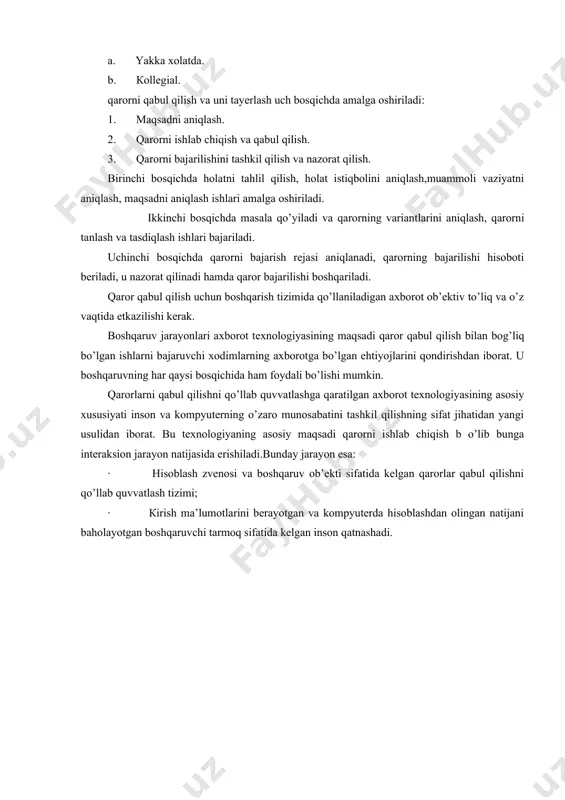 a. Yakka xolatda.

b. Kollegial.

qarorni qabul qilish va uni tayerlash uch bosqichda amalga oshiriladi:

1. Maqsadni aniqlash.

2. Qarorni ishlab chiqish va qabul qilish.

3. Qarorni bajarilishini tashkil qilish va nazorat qilish.

Birinchi bosqichda holatni tahlil qilish, holat istiqbolini aniqlash,muammoli vaziyatni aniqlash, maqsadni aniqlash ishlari amalga oshiriladi.

Ikkinchi bosqichda masala qo'yiladi va qarorning variantlarini aniqlash, qarorni tanlash va tasdiqlash ishlari bajariladi.

Uchinchi bosqichda qarorni bajarish rejasi aniqlanadi, qarorning bajarilishi hisoboti beriladi, u nazorat qilinadi hamda qaror bajarilishi boshqariladi.

Qaror qabul qilish uchun boshqarish tizimida qo'llaniladigan axborot ob'ektiv to'liq va o'z vaqtida etkazilishi kerak.

Boshqaruv jarayonlari axborot texnologiyasining maqsadi qaror qabul qilish bilan bog'liq bo'lgan ishlarni bajaruvchi xodimlarning axborotga bo'lgan ehtiyojlarini qondirishdan iborat. U boshqaruvning har qaysi bosqichida ham foydali bo'lishi mumkin.

Qarorlarni qabul qilishni qo'llab quvvatlashga qaratilgan axborot texnologiyasining asosiy xususiyati inson va kompyuterning o'zaro munosabatini tashkil qilishning sifat jihatidan yangi usulidan iborat. Bu texnologiyaning asosiy maqsadi qarorni ishlab chiqish b o'lib bunga interaksion jarayon natijasida erishiladi.Bunday jarayon esa:

· Hisoblash zvenosi va boshqaruv ob'ekti sifatida kelgan qarorlar qabul qilishni qo'llab quvvatlash tizimi;

· Kirish ma'lumotlarini berayotgan va kompyuterda hisoblashdan olingan natijani baholayotgan boshqaruvchi tarmoq sifatida kelgan inson qatnashadi.

FaylHub.uz